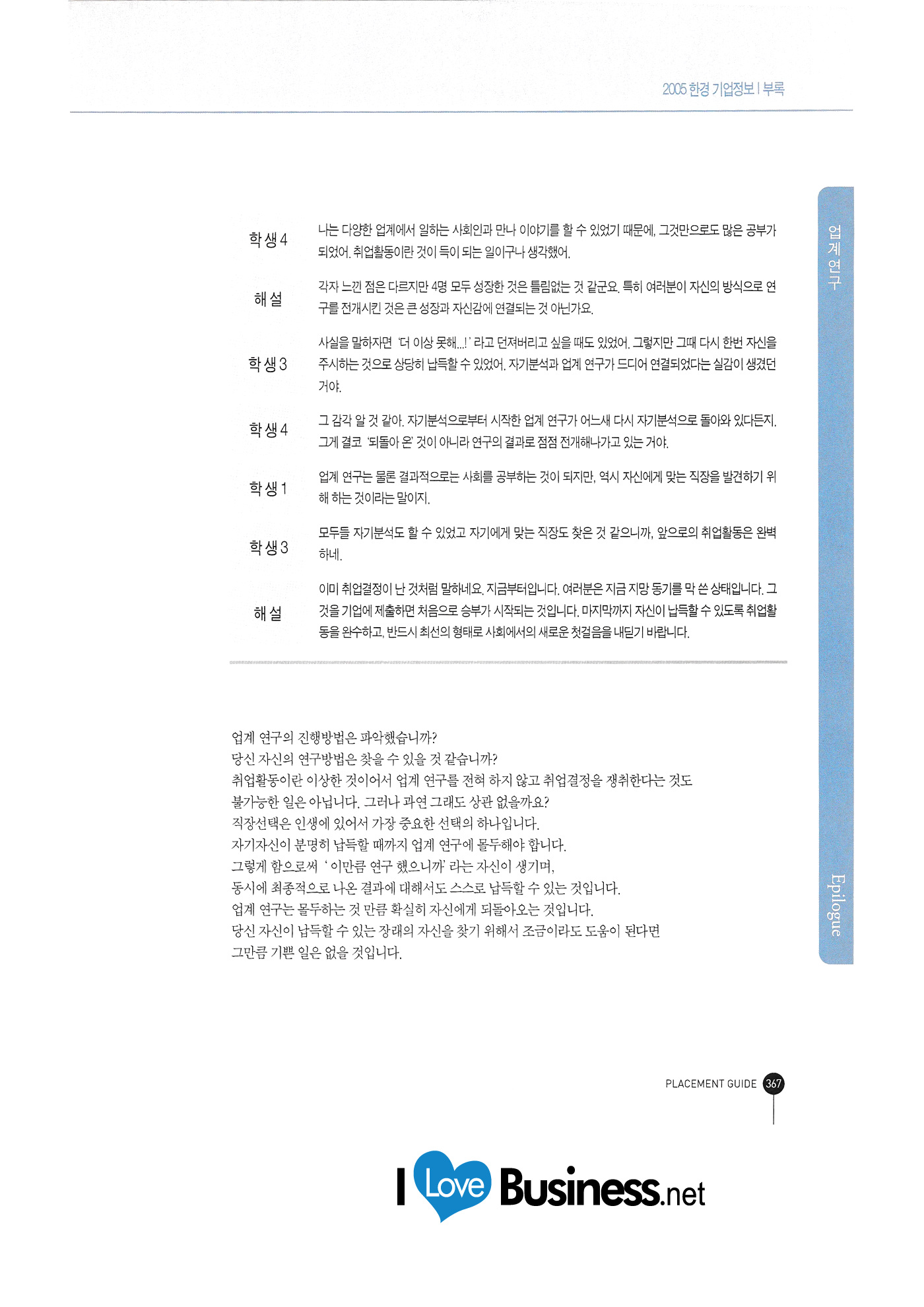 2005 한경 기업정보 | 부록

업계 연구

학생 4 나는 다양한 업계에서 일하는 사회인과 만나 이야기를 할 수 있었기 때문에, 그것만으로도 많은 공부가 되었어. 취업활동이란 것이 득이 되는 일이구나 생각했어.

해설 각자 느낀 점은 다르지만 4명 모두 성장한 것은 틀림없는 것 같군요. 특히 여러분이 자신의 방식으로 연구를 전개시킨 것은 큰 성장과 자신감에 연결되는 것 아닌가요.

학생 3 사실을 말하자면 '더 이상 못해...!' 라고 던져버리고 싶을 때도 있었어. 그렇지만 그때 다시 한번 자신을 주시하는 것으로 상당히 납득할 수 있었어. 자기분석과 업계 연구가 드디어 연결되었다는 실감이 생겼던 거야.

학생 4 그 감각 알 것 같아. 자기분석으로부터 시작한 업계 연구가 어느새 다시 자기분석으로 돌아와 있다든지. 그게 결코 '되돌아 온' 것이 아니라 연구의 결과로 점점 전개해나가고 있는 거야.

학생 1 업계 연구는 물론 결과적으로는 사회를 공부하는 것이 되지만, 역시 자신에게 맞는 직장을 발견하기 위해 하는 것이라는 말이지.

학생 3 모두들 자기분석도 할 수 있었고 자기에게 맞는 직장도 찾은 것 같으니까, 앞으로의 취업활동은 완벽하네.

해설 이미 취업결정이 난 것처럼 말하네요. 지금부터입니다. 여러분은 지금 지망 동기를 막 쓴 상태입니다. 그것을 기업에 제출하면 처음으로 승부가 시작되는 것입니다. 마지막까지 자신이 납득할 수 있도록 취업활동을 완수하고, 반드시 최선의 형태로 사회에서의 새로운 첫걸음을 내딛기 바랍니다.

업계 연구의 진행방법은 파악했습니까?
당신 자신의 연구방법은 찾을 수 있을 것 같습니까?
취업활동이란 이상한 것이어서 업계 연구를 전혀 하지 않고 취업결정을 쟁취한다는 것도 불가능한 일은 아닙니다. 그러나 과연 그래도 상관 없을까요?
직장선택은 인생에 있어서 가장 중요한 선택의 하나입니다.
자기자신이 분명히 납득할 때까지 업계 연구에 몰두해야 합니다.
그렇게 함으로써 '이만큼 연구 했으니까' 라는 자신이 생기며,
동시에 최종적으로 나온 결과에 대해서도 스스로 납득할 수 있는 것입니다.
업계 연구는 몰두하는 것 만큼 확실히 자신에게 되돌아오는 것입니다.
당신 자신이 납득할 수 있는 장래의 자신을 찾기 위해서 조금이라도 도움이 된다면
그만큼 기쁜 일은 없을 것입니다.

Epilogue

PLACEMENT GUIDE 367

I Love Business.net